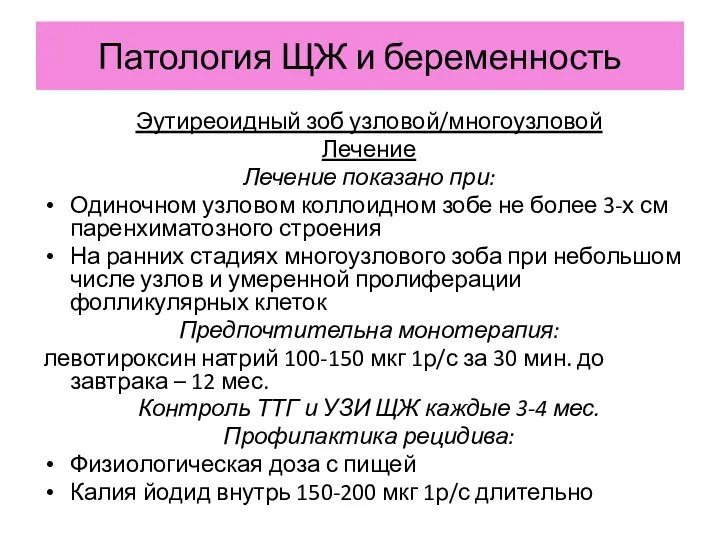 Патология ЩЖ и беременность

Эутиреоидный зоб узловой/многоузловой
Лечение
Лечение показано при:

• Одиночном узловом коллоидном зобе не более 3-х см паренхиматозного строения
• На ранних стадиях многоузлового зоба при небольшом числе узлов и умеренной пролиферации фолликулярных клеток

Предпочтительна монотерапия:
левотироксин натрий 100-150 мкг 1р/с за 30 мин. до завтрака – 12 мес.
Контроль ТТГ и УЗИ ЩЖ каждые 3-4 мес.
Профилактика рецидива:

• Физиологическая доза с пищей
• Калия йодид внутрь 150-200 мкг 1р/с длительно